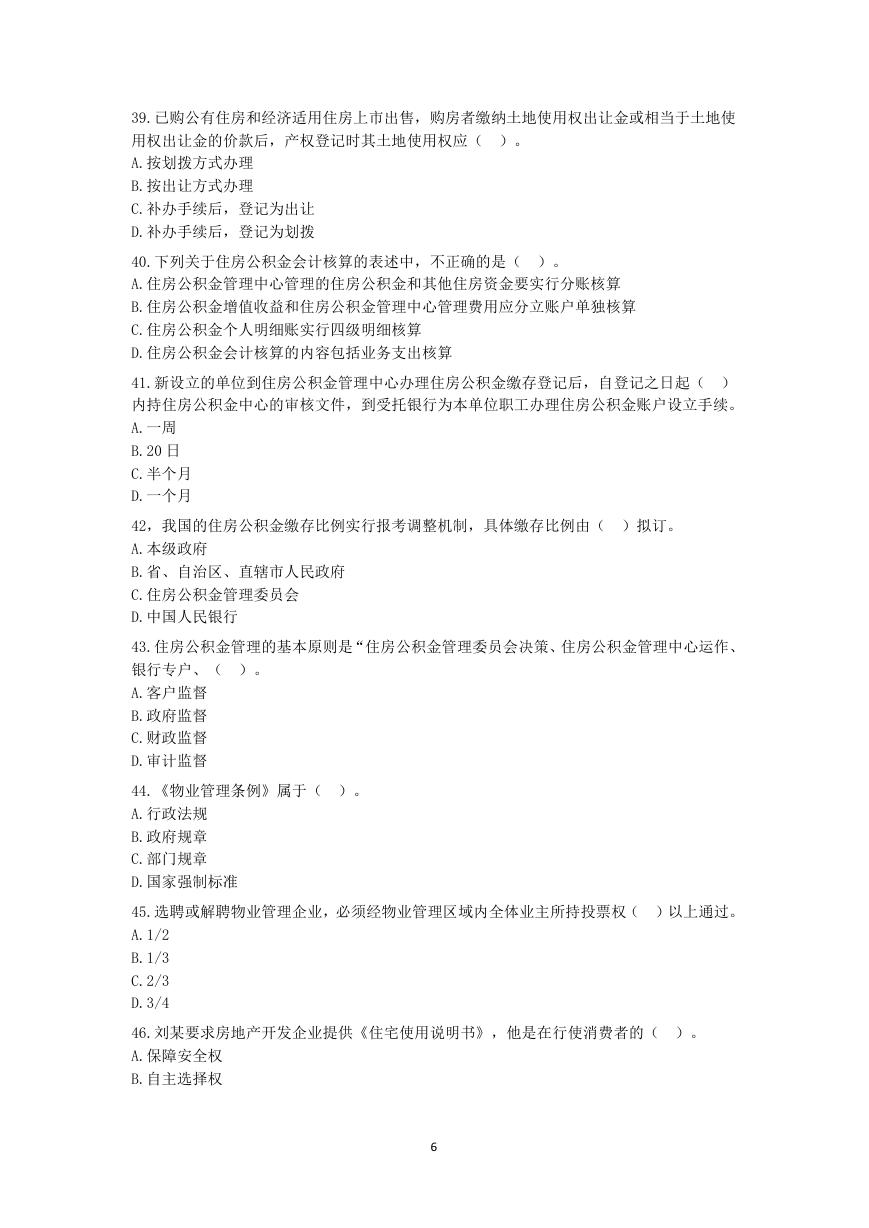 39.已购公有住房和经济适用住房上市出售，购房者缴纳土地使用权出让金或相当于土地使用权出让金的价款后，产权登记时其土地使用权应（ ）。
A.按划拨方式办理
B.按出让方式办理
C.补办手续后，登记为出让
D.补办手续后，登记为划拨

40.下列关于住房公积金会计核算的表述中，不正确的是（ ）。
A.住房公积金管理中心管理的住房公积金和其他住房资金要实行分账核算
B.住房公积金增值收益和住房公积金管理中心管理费用应分立账户单独核算
C.住房公积金个人明细账实行四级明细核算
D.住房公积金会计核算的内容包括业务支出核算

41.新设立的单位到住房公积金管理中心办理住房公积金缴存登记后，自登记之日起（ ）内持住房公积金中心的审核文件，到受托银行为本单位职工办理住房公积金账户设立手续。
A.一周
B.20 日
C.半个月
D.一个月

42，我国的住房公积金缴存比例实行报考调整机制，具体缴存比例由（ ）拟订。
A.本级政府
B.省、自治区、直辖市人民政府
C.住房公积金管理委员会
D.中国人民银行

43.住房公积金管理的基本原则是“住房公积金管理委员会决策、住房公积金管理中心运作、银行专户、（ ）。
A.客户监督
B.政府监督
C.财政监督
D.审计监督

44.《物业管理条例》属于（ ）。
A.行政法规
B.政府规章
C.部门规章
D.国家强制标准

45.选聘或解聘物业管理企业，必须经物业管理区域内全体业主所持投票权（ ）以上通过。
A.1/2
B.1/3
C.2/3
D.3/4

46.刘某要求房地产开发企业提供《住宅使用说明书》，他是在行使消费者的（ ）。
A.保障安全权
B.自主选择权

6